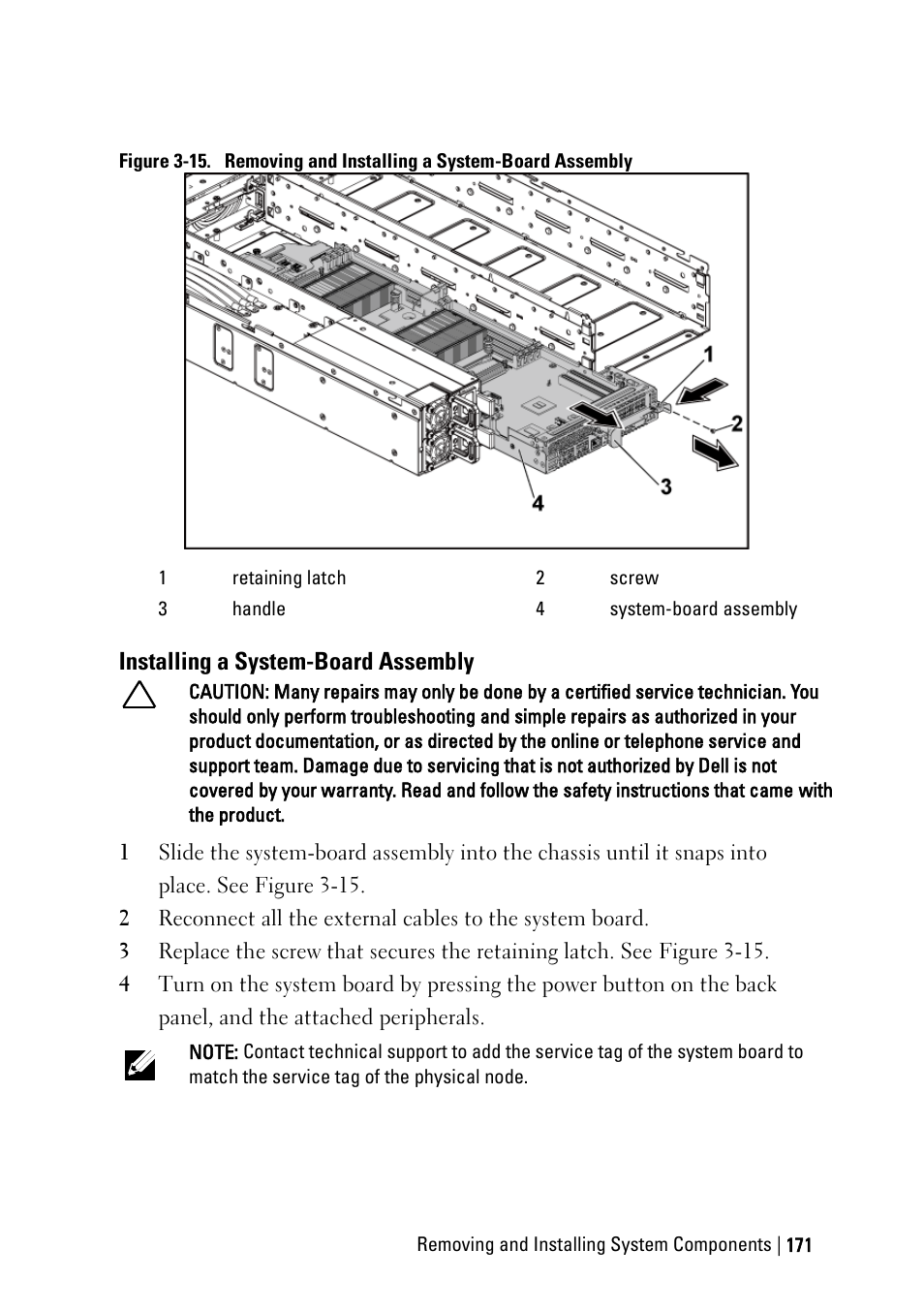 Figure 3-15. Removing and Installing a System-Board Assembly

1

2

3

4

| 1 | retaining latch | 2 | screw |
|---|---|---|---|
| 3 | handle | 4 | system-board assembly |

Installing a System-Board Assembly

CAUTION: Many repairs may only be done by a certified service technician. You should only perform troubleshooting and simple repairs as authorized in your product documentation, or as directed by the online or telephone service and support team. Damage due to servicing that is not authorized by Dell is not covered by your warranty. Read and follow the safety instructions that came with the product.

1 Slide the system-board assembly into the chassis until it snaps into place. See Figure 3-15.

2 Reconnect all the external cables to the system board.

3 Replace the screw that secures the retaining latch. See Figure 3-15.

4 Turn on the system board by pressing the power button on the back panel, and the attached peripherals.

NOTE: Contact technical support to add the service tag of the system board to match the service tag of the physical node.

Removing and Installing System Components | 171